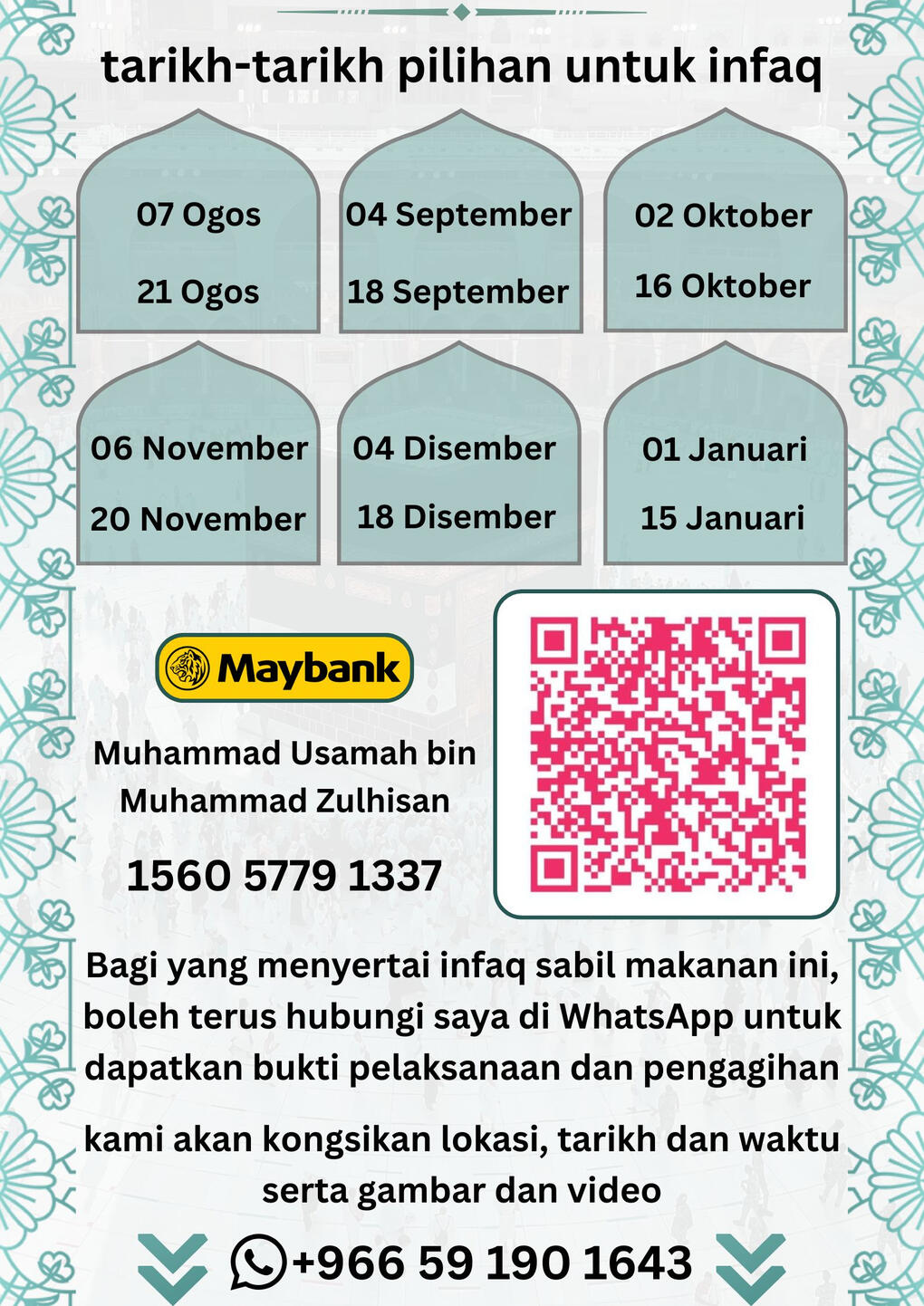 tarikh-tarikh pilihan untuk infaq

07 Ogos

21 Ogos

04 September

18 September

02 Oktober

16 Oktober

06 November

20 November

04 Disember

18 Disember

01 Januari

15 Januari

Maybank

Muhammad Usamah bin Muhammad Zulhisan

1560 5779 1337

Bagi yang menyertai infaq sabil makanan ini, boleh terus hubungi saya di WhatsApp untuk dapatkan bukti pelaksanaan dan pengagihan

kami akan kongsikan lokasi, tarikh dan waktu serta gambar dan video

+966 59 190 1643